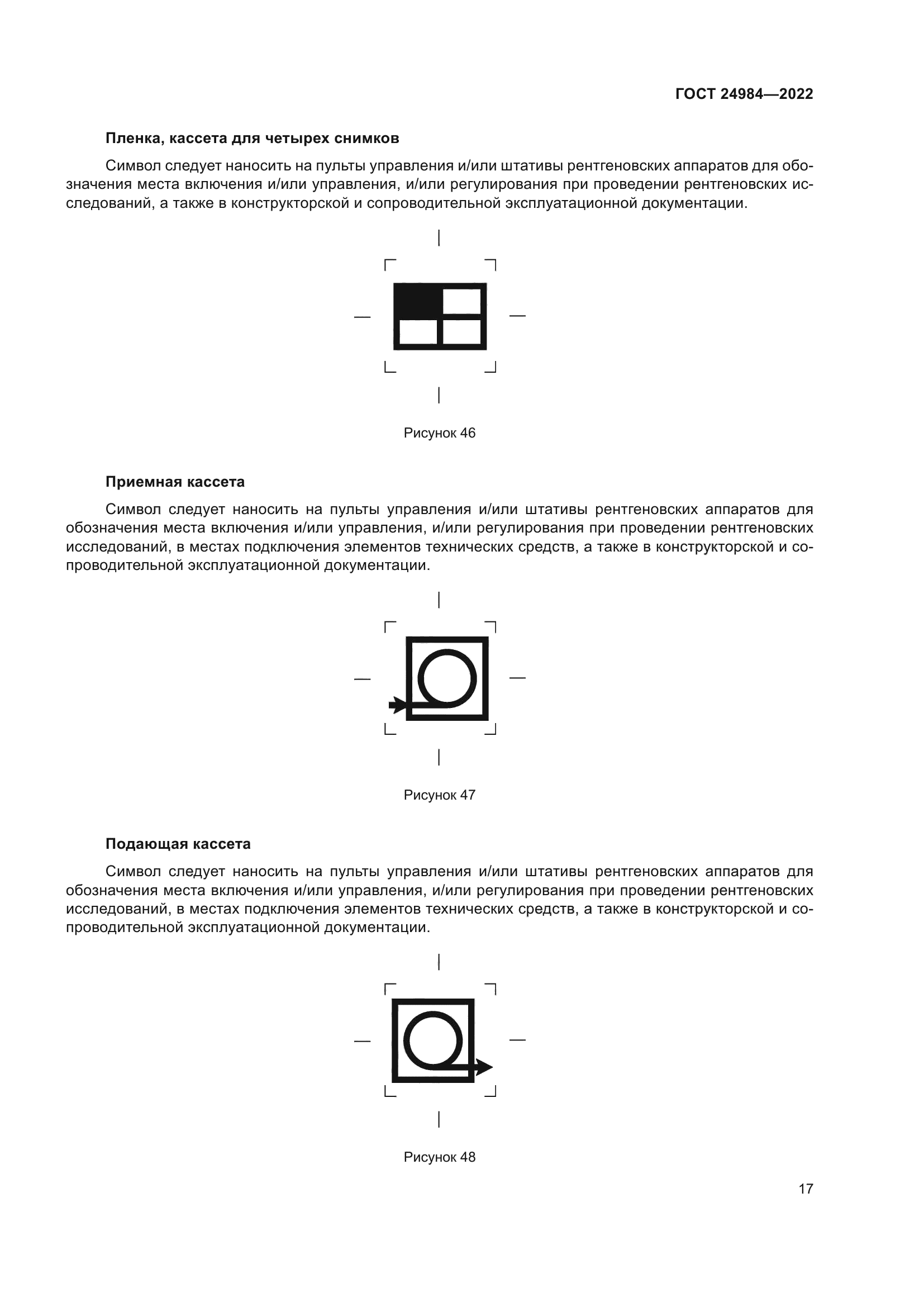 ГОСТ 24984—2022

Пленка, кассета для четырех снимков

Символ следует наносить на пульты управления и/или штативы рентгеновских аппаратов для обозначения места включения и/или управления, и/или регулирования при проведении рентгеновских исследований, а также в конструкторской и сопроводительной эксплуатационной документации.

Рисунок 46

Приемная кассета

Символ следует наносить на пульты управления и/или штативы рентгеновских аппаратов для обозначения места включения и/или управления, и/или регулирования при проведении рентгеновских исследований, в местах подключения элементов технических средств, а также в конструкторской и сопроводительной эксплуатационной документации.

Рисунок 47

Подающая кассета

Символ следует наносить на пульты управления и/или штативы рентгеновских аппаратов для обозначения места включения и/или управления, и/или регулирования при проведении рентгеновских исследований, в местах подключения элементов технических средств, а также в конструкторской и сопроводительной эксплуатационной документации.

Рисунок 48

17